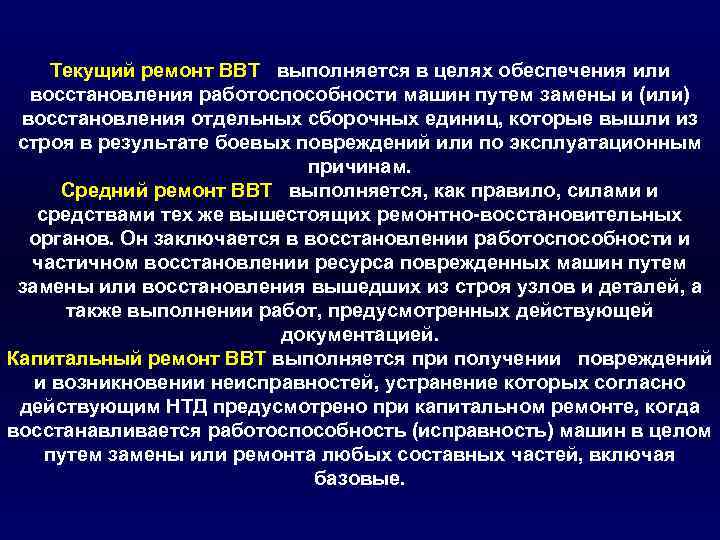 Текущий ремонт ВВТ выполняется в целях обеспечения или восстановления работоспособности машин путем замены и (или) восстановления отдельных сборочных единиц, которые вышли из строя в результате боевых повреждений или по эксплуатационным причинам.

Средний ремонт ВВТ выполняется, как правило, силами и средствами тех же вышестоящих ремонтно-восстановительных органов. Он заключается в восстановлении работоспособности и частичном восстановлении ресурса поврежденных машин путем замены или восстановления вышедших из строя узлов и деталей, а также выполнении работ, предусмотренных действующей документацией.

Капитальный ремонт ВВТ выполняется при получении повреждений и возникновении неисправностей, устранение которых согласно действующим НТД предусмотрено при капитальном ремонте, когда восстанавливается работоспособность (исправность) машин в целом путем замены или ремонта любых составных частей, включая базовые.